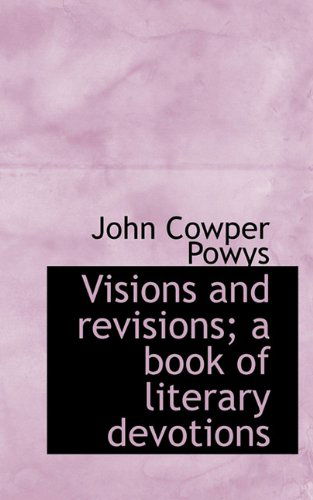 John Cowper Powys

Visions and revisions; a book of literary devotions